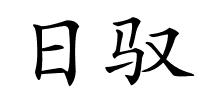 日驭